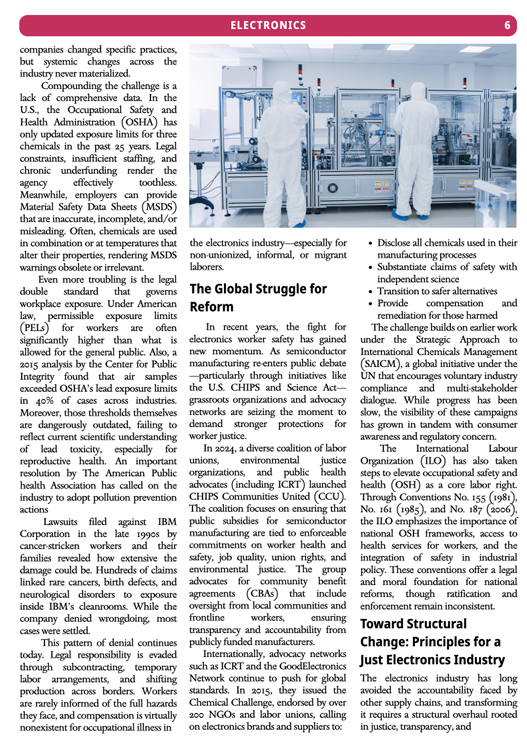 ELECTRONICS 6

companies changed specific practices, but systemic changes across the industry never materialized.

Compounding the challenge is a lack of comprehensive data. In the U.S., the Occupational Safety and Health Administration (OSHA) has only updated exposure limits for three chemicals in the past 25 years. Legal constraints, insufficient staffing, and chronic underfunding render the agency effectively toothless. Meanwhile, employers can provide Material Safety Data Sheets (MSDS) that are inaccurate, incomplete, and/or misleading. Often, chemicals are used in combination or at temperatures that alter their properties, rendering MSDS warnings obsolete or irrelevant.

Even more troubling is the legal double standard that governs workplace exposure. Under American law, permissible exposure limits (PELs) for workers are often significantly higher than what is allowed for the general public. Also, a 2015 analysis by the Center for Public Integrity found that air samples exceeded OSHA's lead exposure limits in 40% of cases across industries. Moreover, those thresholds themselves are dangerously outdated, failing to reflect current scientific understanding of lead toxicity, especially for reproductive health. An important resolution by The American Public health Association has called on the industry to adopt pollution prevention actions

Lawsuits filed against IBM Corporation in the late 1990s by cancer-stricken workers and their families revealed how extensive the damage could be. Hundreds of claims linked rare cancers, birth defects, and neurological disorders to exposure inside IBM's cleanrooms. While the company denied wrongdoing, most cases were settled.

This pattern of denial continues today. Legal responsibility is evaded through subcontracting, temporary labor arrangements, and shifting production across borders. Workers are rarely informed of the full hazards they face, and compensation is virtually nonexistent for occupational illness in the electronics industry—especially for non-unionized, informal, or migrant laborers.

The Global Struggle for Reform

In recent years, the fight for electronics worker safety has gained new momentum. As semiconductor manufacturing re-enters public debate—particularly through initiatives like the U.S. CHIPS and Science Act—grassroots organizations and advocacy networks are seizing the moment to demand stronger protections for worker justice.

In 2024, a diverse coalition of labor unions, environmental justice organizations, and public health advocates (including ICRT) launched CHIPS Communities United (CCU). The coalition focuses on ensuring that public subsidies for semiconductor manufacturing are tied to enforceable commitments on worker health and safety, job quality, union rights, and environmental justice. The group advocates for community benefit agreements (CBAs) that include oversight from local communities and frontline workers, ensuring transparency and accountability from publicly funded manufacturers.

Internationally, advocacy networks such as ICRT and the GoodElectronics Network continue to push for global standards. In 2015, they issued the Chemical Challenge, endorsed by over 200 NGOs and labor unions, calling on electronics brands and suppliers to:

• Disclose all chemicals used in their manufacturing processes
• Substantiate claims of safety with independent science
• Transition to safer alternatives
• Provide compensation and remediation for those harmed

The challenge builds on earlier work under the Strategic Approach to International Chemicals Management (SAICM), a global initiative under the UN that encourages voluntary industry compliance and multi-stakeholder dialogue. While progress has been slow, the visibility of these campaigns has grown in tandem with consumer awareness and regulatory concern.

The International Labour Organization (ILO) has also taken steps to elevate occupational safety and health (OSH) as a core labor right. Through Conventions No. 155 (1981), No. 161 (1985), and No. 187 (2006), the ILO emphasizes the importance of national OSH frameworks, access to health services for workers, and the integration of safety in industrial policy. These conventions offer a legal and moral foundation for national reforms, though ratification and enforcement remain inconsistent.

Toward Structural Change: Principles for a Just Electronics Industry

The electronics industry has long avoided the accountability faced by other supply chains, and transforming it requires a structural overhaul rooted in justice, transparency, and